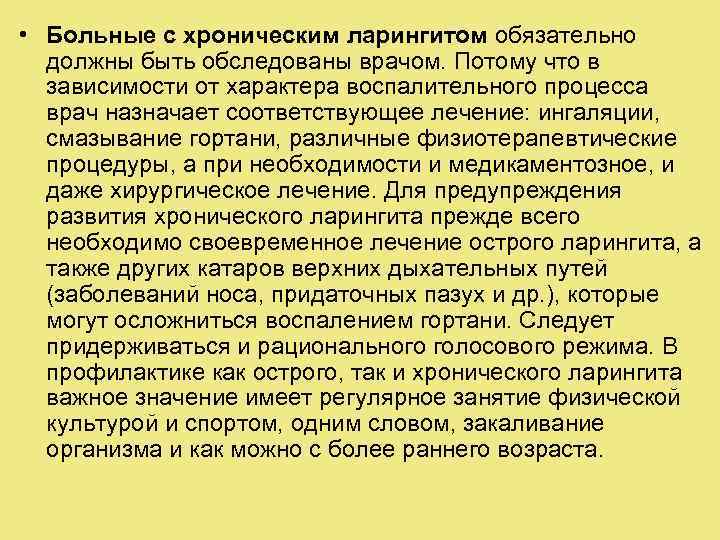 • Больные с хроническим ларингитом обязательно должны быть обследованы врачом. Потому что в зависимости от характера воспалительного процесса врач назначает соответствующее лечение: ингаляции, смазывание гортани, различные физиотерапевтические процедуры, а при необходимости и медикаментозное, и даже хирургическое лечение. Для предупреждения развития хронического ларингита прежде всего необходимо своевременное лечение острого ларингита, а также других катаров верхних дыхательных путей (заболеваний носа, придаточных пазух и др.), которые могут осложниться воспалением гортани. Следует придерживаться и рационального голосового режима. В профилактике как острого, так и хронического ларингита важное значение имеет регулярное занятие физической культурой и спортом, одним словом, закаливание организма и как можно с более раннего возраста.